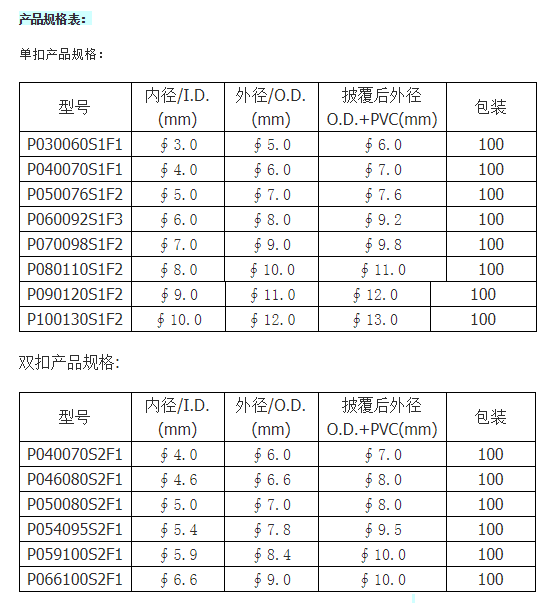 产品规格表:

单扣产品规格:

| 型号 | 内径/I.D. (mm) | 外径/O.D. (mm) | 披覆后外径 O.D.+PVC(mm) | 包装 |
|---|---|---|---|---|
| P030060S1F1 | ∮3.0 | ∮5.0 | ∮6.0 | 100 |
| P040070S1F1 | ∮4.0 | ∮6.0 | ∮7.0 | 100 |
| P050076S1F2 | ∮5.0 | ∮7.0 | ∮7.6 | 100 |
| P060092S1F3 | ∮6.0 | ∮8.0 | ∮9.2 | 100 |
| P070098S1F2 | ∮7.0 | ∮9.0 | ∮9.8 | 100 |
| P080110S1F2 | ∮8.0 | ∮10.0 | ∮11.0 | 100 |
| P090120S1F2 | ∮9.0 | ∮11.0 | ∮12.0 | 100 |
| P100130S1F2 | ∮10.0 | ∮12.0 | ∮13.0 | 100 |

双扣产品规格:

| 型号 | 内径/I.D. (mm) | 外径/O.D. (mm) | 披覆后外径 O.D.+PVC(mm) | 包装 |
|---|---|---|---|---|
| P040070S2F1 | ∮4.0 | ∮6.0 | ∮7.0 | 100 |
| P046080S2F1 | ∮4.6 | ∮6.6 | ∮8.0 | 100 |
| P050080S2F1 | ∮5.0 | ∮7.0 | ∮8.0 | 100 |
| P054095S2F1 | ∮5.4 | ∮7.8 | ∮9.5 | 100 |
| P059100S2F1 | ∮5.9 | ∮8.4 | ∮10.0 | 100 |
| P066100S2F1 | ∮6.6 | ∮9.0 | ∮10.0 | 100 |